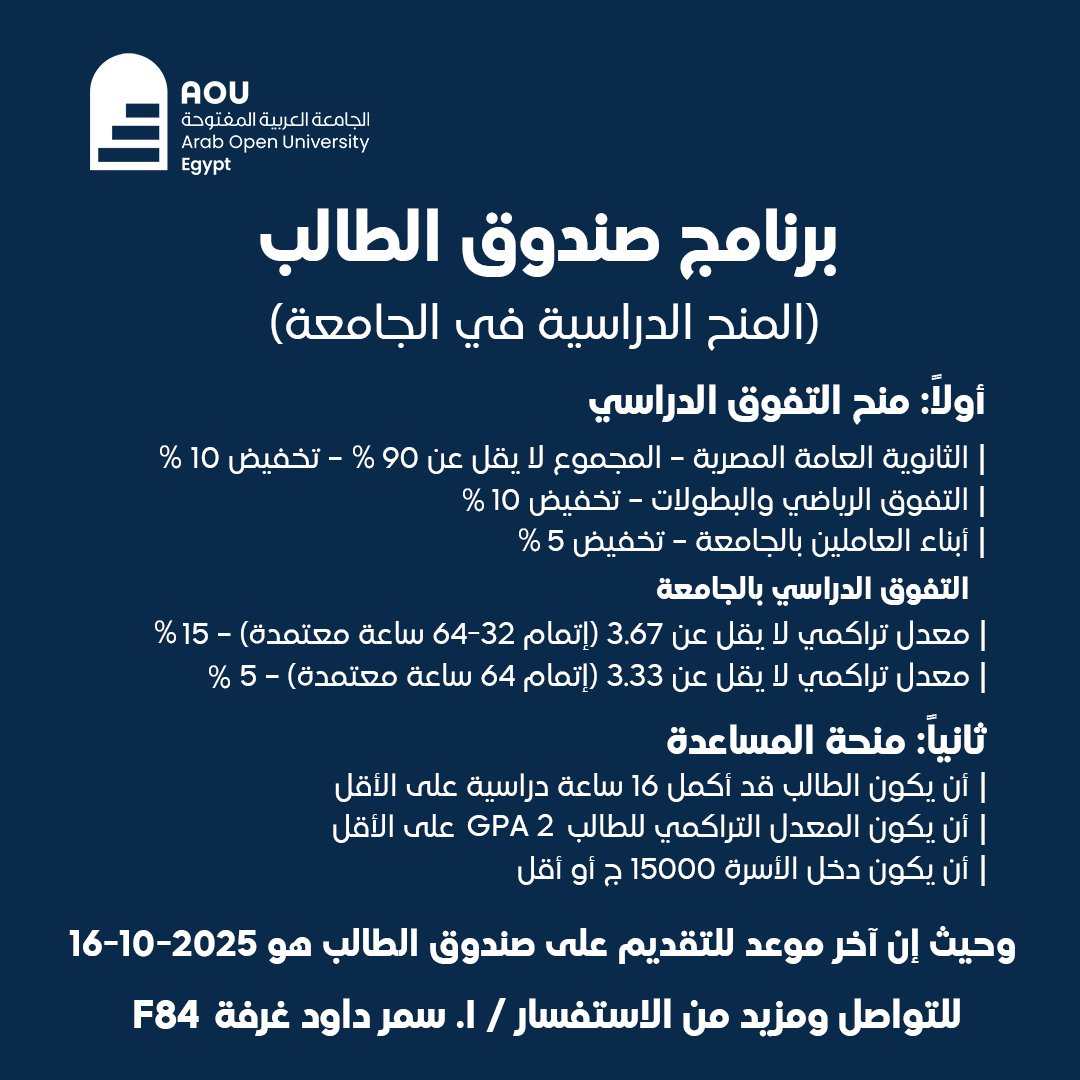 AOU
الجامعة العربية المفتوحة
Arab Open University
Egypt

برنامج صندوق الطالب
(المنح الدراسية في الجامعة)

أولاً: منح التفوق الدراسي
| الثانوية العامة المصرية - المجموع لا يقل عن 90 % - تخفيض 10 %
| التفوق الرياضي والبطولات - تخفيض 10 %
| أبناء العاملين بالجامعة - تخفيض 5 %

التفوق الدراسي بالجامعة
| معدل تراكمي لا يقل عن 3.67 (إتمام 32-64 ساعة معتمدة) - 15 %
| معدل تراكمي لا يقل عن 3.33 (إتمام 64 ساعة معتمدة) - 5 %

ثانياً: منحة المساعدة
| أن يكون الطالب قد أكمل 16 ساعة دراسية على الأقل
| أن يكون المعدل التراكمي للطالب GPA 2 على الأقل
| أن يكون دخل الأسرة 15000 ج أو أقل

وحيث إن آخر موعد للتقديم على صندوق الطالب هو 2025-10-16

للتواصل ومزيد من الاستفسار / ا. سمر داود غرفة F84